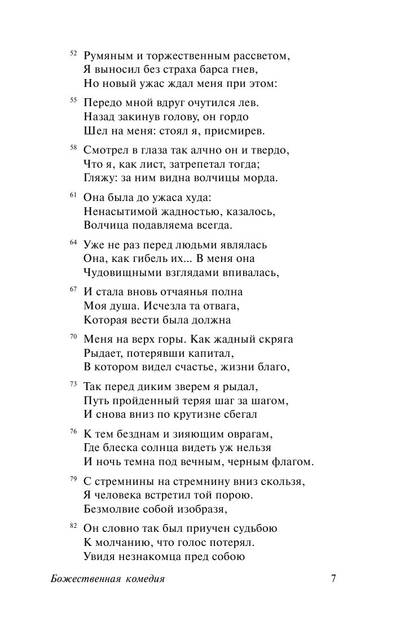 52 Румяным и торжественным рассветом,
Я выносил без страха барса гнев,
Но новый ужас ждал меня при этом:

55 Передо мной вдруг очутился лев.
Назад закинув голову, он гордо
Шел на меня: стоял я, присмирев.

58 Смотрел в глаза так алчно он и твердо,
Что я, как лист, затрепетал тогда;
Гляжу: за ним видна волчицы морда.

61 Она была до ужаса худа:
Ненасытимой жадностью, казалось,
Волчица подавляема всегда.

64 Уже не раз перед людьми являлась
Она, как гибель их... В меня она
Чудовищными взглядами впивалась,

67 И стала вновь отчаянья полна
Моя душа. Исчезла та отвага,
Которая вести была должна

70 Меня на верх горы. Как жадный скряга
Рыдает, потерявши капитал,
В котором видел счастье, жизни благо,

73 Так перед диким зверем я рыдал,
Путь пройденный теряя шаг за шагом,
И снова вниз по крутизне сбегал

76 К тем безднам и зияющим оврагам,
Где блеска солнца видеть уж нельзя
И ночь темна под вечным, черным флагом.

79 С стремнины на стремнину вниз скользя,
Я человека встретил той порою.
Безмолвие собой изобразя,

82 Он словно так был приучен судьбою
К молчанию, что голос потерял.
Увидя незнакомца пред собою

Божественная комедия 7